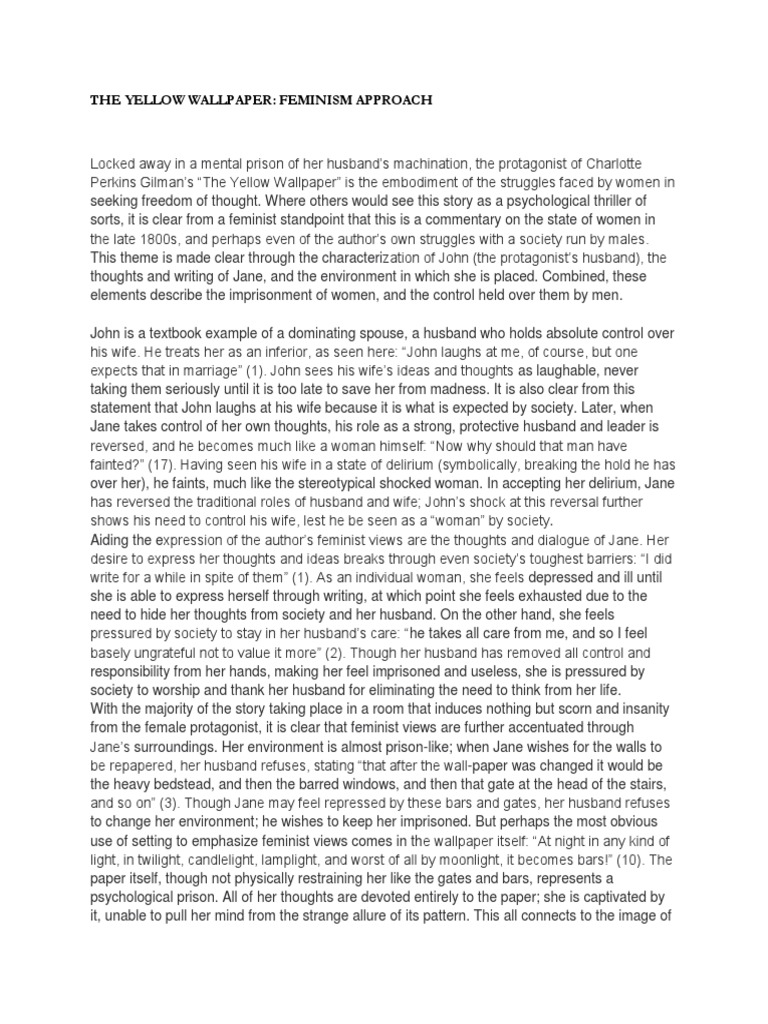 THE YELLOW WALLPAPER: FEMINISM APPROACH

Locked away in a mental prison of her husband's machination, the protagonist of Charlotte Perkins Gilman's "The Yellow Wallpaper" is the embodiment of the struggles faced by women in seeking freedom of thought. Where others would see this story as a psychological thriller of sorts, it is clear from a feminist standpoint that this is a commentary on the state of women in the late 1800s, and perhaps even of the author's own struggles with a society run by males. This theme is made clear through the characterization of John (the protagonist's husband), the thoughts and writing of Jane, and the environment in which she is placed. Combined, these elements describe the imprisonment of women, and the control held over them by men.

John is a textbook example of a dominating spouse, a husband who holds absolute control over his wife. He treats her as an inferior, as seen here: "John laughs at me, of course, but one expects that in marriage" (1). John sees his wife's ideas and thoughts as laughable, never taking them seriously until it is too late to save her from madness. It is also clear from this statement that John laughs at his wife because it is what is expected by society. Later, when Jane takes control of her own thoughts, his role as a strong, protective husband and leader is reversed, and he becomes much like a woman himself: "Now why should that man have fainted?" (17). Having seen his wife in a state of delirium (symbolically, breaking the hold he has over her), he faints, much like the stereotypical shocked woman. In accepting her delirium, Jane has reversed the traditional roles of husband and wife; John's shock at this reversal further shows his need to control his wife, lest he be seen as a "woman" by society.
Aiding the expression of the author's feminist views are the thoughts and dialogue of Jane. Her desire to express her thoughts and ideas breaks through even society's toughest barriers: "I did write for a while in spite of them" (1). As an individual woman, she feels depressed and ill until she is able to express herself through writing, at which point she feels exhausted due to the need to hide her thoughts from society and her husband. On the other hand, she feels pressured by society to stay in her husband's care: "he takes all care from me, and so I feel basely ungrateful not to value it more" (2). Though her husband has removed all control and responsibility from her hands, making her feel imprisoned and useless, she is pressured by society to worship and thank her husband for eliminating the need to think from her life.
With the majority of the story taking place in a room that induces nothing but scorn and insanity from the female protagonist, it is clear that feminist views are further accentuated through Jane's surroundings. Her environment is almost prison-like; when Jane wishes for the walls to be repapered, her husband refuses, stating "that after the wall-paper was changed it would be the heavy bedstead, and then the barred windows, and then that gate at the head of the stairs, and so on" (3). Though Jane may feel repressed by these bars and gates, her husband refuses to change her environment; he wishes to keep her imprisoned. But perhaps the most obvious use of setting to emphasize feminist views comes in the wallpaper itself: "At night in any kind of light, in twilight, candlelight, lamplight, and worst of all by moonlight, it becomes bars!" (10). The paper itself, though not physically restraining her like the gates and bars, represents a psychological prison. All of her thoughts are devoted entirely to the paper; she is captivated by it, unable to pull her mind from the strange allure of its pattern. This all connects to the image of